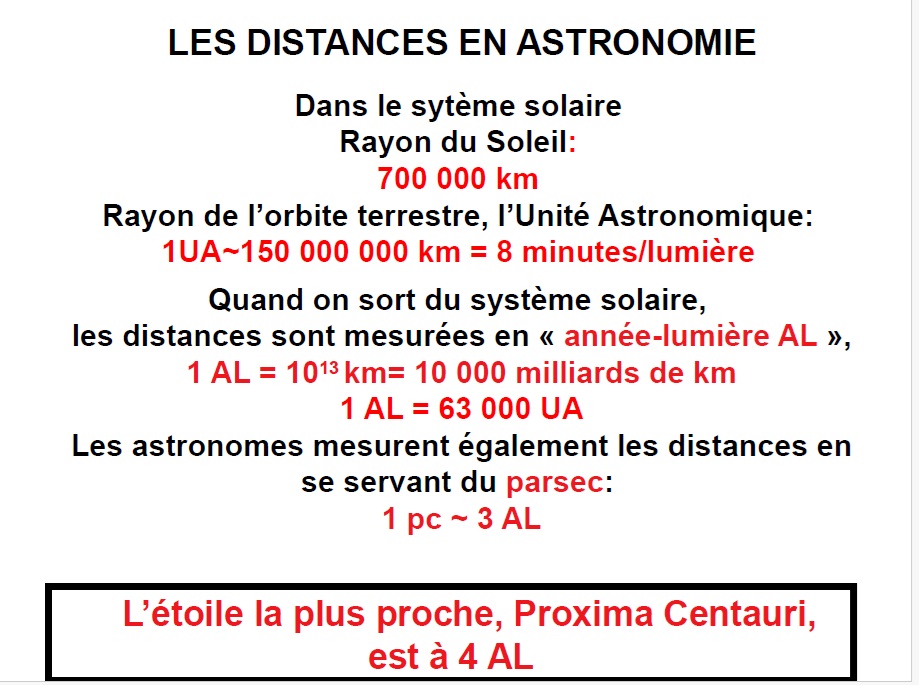 LES DISTANCES EN ASTRONOMIE

Dans le sytème solaire
Rayon du Soleil:
700 000 km
Rayon de l'orbite terrestre, l'Unité Astronomique:
1UA~150 000 000 km = 8 minutes/lumière

Quand on sort du système solaire,
les distances sont mesurées en « année-lumière AL »,
1 AL = $10^{13}$ km= 10 000 milliards de km
1 AL = 63 000 UA
Les astronomes mesurent également les distances en se servant du parsec:
1 pc ~ 3 AL

L'étoile la plus proche, Proxima Centauri,
est à 4 AL